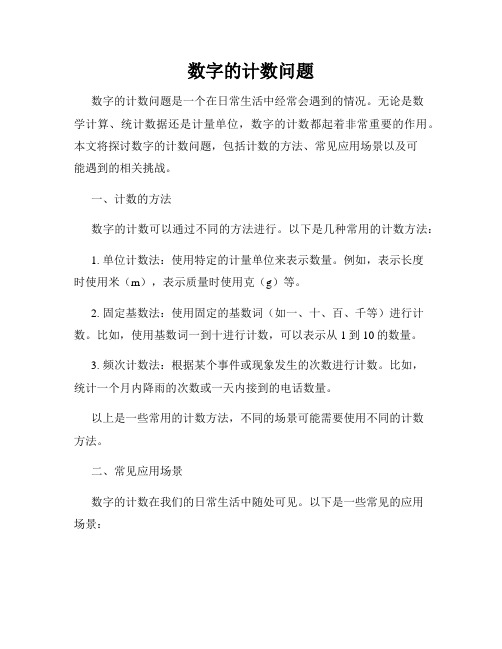 数字的计数问题

数字的计数问题是一个在日常生活中经常会遇到的情况。无论是数学计算、统计数据还是计量单位，数字的计数都起着非常重要的作用。本文将探讨数字的计数问题，包括计数的方法、常见应用场景以及可能遇到的相关挑战。

一、计数的方法

数字的计数可以通过不同的方法进行。以下是几种常用的计数方法：

1. 单位计数法：使用特定的计量单位来表示数量。例如，表示长度时使用米（m），表示质量时使用克（g）等。

2. 固定基数法：使用固定的基数词（如一、十、百、千等）进行计数。比如，使用基数词一到十进行计数，可以表示从 1 到 10 的数量。

3. 频次计数法：根据某个事件或现象发生的次数进行计数。比如，统计一个月内降雨的次数或一天内接到的电话数量。

以上是一些常用的计数方法，不同的场景可能需要使用不同的计数方法。

二、常见应用场景

数字的计数在我们的日常生活中随处可见。以下是一些常见的应用场景：